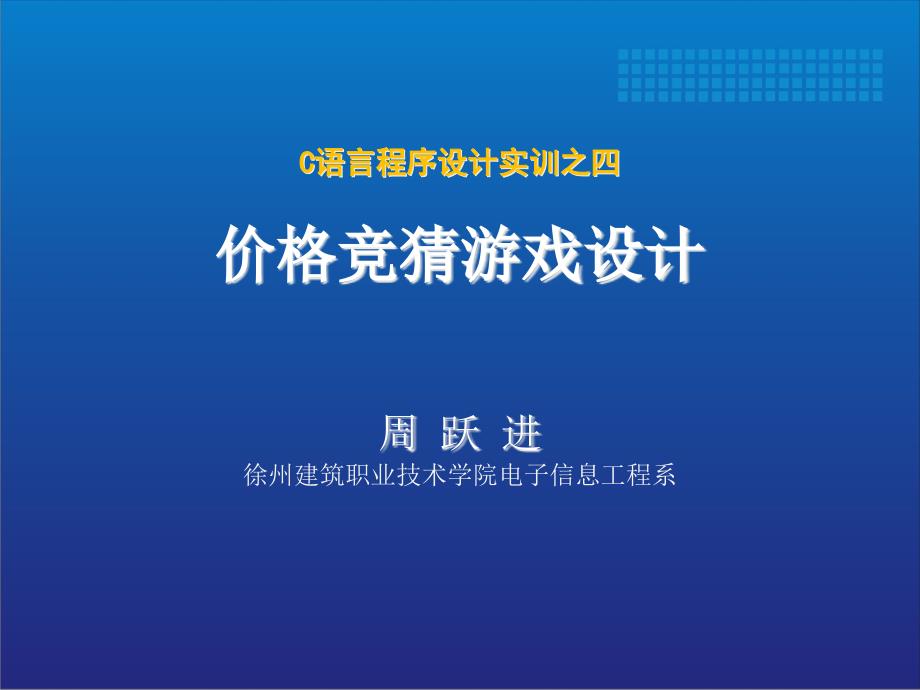 C语言程序设计实训之四

价格竞猜游戏设计

周 跃 进

徐州建筑职业技术学院电子信息工程系